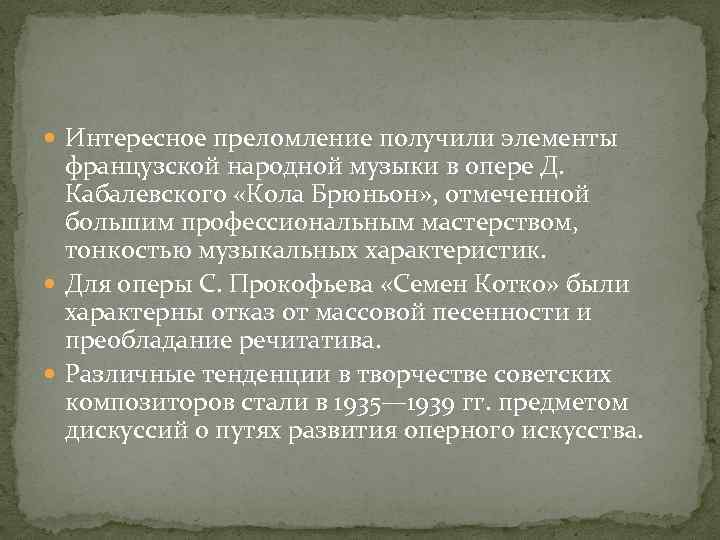 Интересное преломление получили элементы французской народной музыки в опере Д. Кабалевского «Кола Брюньон», отмеченной большим профессиональным мастерством, тонкостью музыкальных характеристик.

Для оперы С. Прокофьева «Семен Котко» были характерны отказ от массовой песенности и преобладание речитатива.

Различные тенденции в творчестве советских композиторов стали в 1935—1939 гг. предметом дискуссий о путях развития оперного искусства.